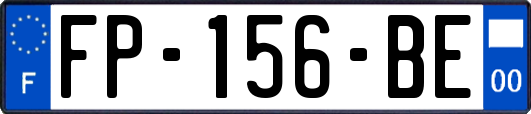 F

FP-156-BE

00